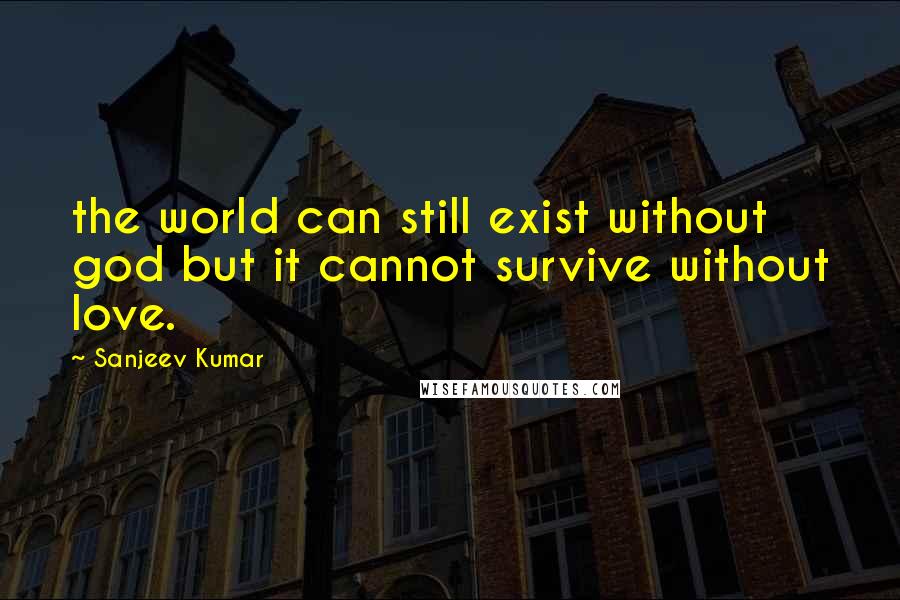 the world can still exist without god but it cannot survive without love.

~ Sanjeev Kumar

WISEFAMOUSQUOTES.COM